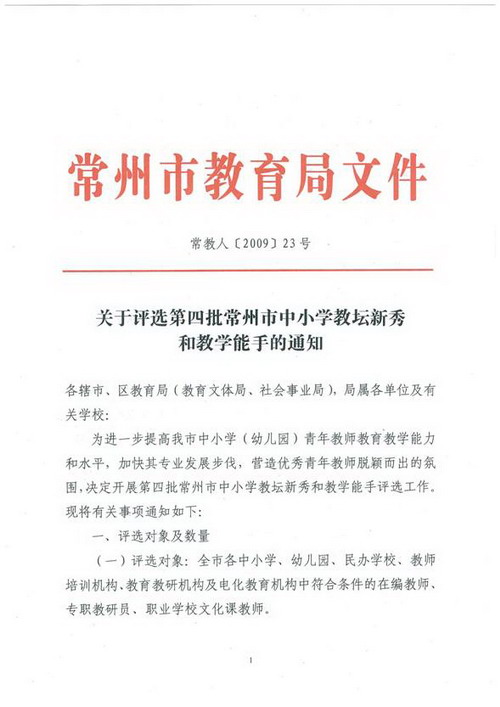 常州市教育局文件

常教人〔2009〕23号

关于评选第四批常州市中小学教坛新秀和教学能手的通知

各辖市、区教育局（教育文体局、社会事业局），局属各单位及有关学校：

为进一步提高我市中小学（幼儿园）青年教师教育教学能力和水平，加快其专业发展步伐，营造优秀青年教师脱颖而出的氛围，决定开展第四批常州市中小学教坛新秀和教学能手评选工作。现将有关事项通知如下：

一、评选对象及数量

（一）评选对象：全市各中小学、幼儿园、民办学校、教师培训机构、教育教研机构及电化教育机构中符合条件的在编教师、专职教研员、职业学校文化课教师。

1